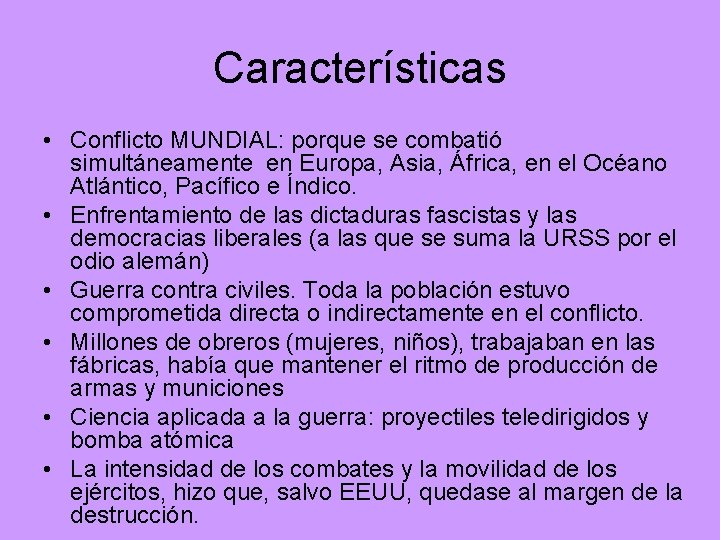 Características

• Conflicto MUNDIAL: porque se combatió simultáneamente en Europa, Asia, África, en el Océano Atlántico, Pacífico e Índico.
• Enfrentamiento de las dictaduras fascistas y las democracias liberales (a las que se suma la URSS por el odio alemán)
• Guerra contra civiles. Toda la población estuvo comprometida directa o indirectamente en el conflicto.
• Millones de obreros (mujeres, niños), trabajaban en las fábricas, había que mantener el ritmo de producción de armas y municiones
• Ciencia aplicada a la guerra: proyectiles teledirigidos y bomba atómica
• La intensidad de los combates y la movilidad de los ejércitos, hizo que, salvo EEUU, quedase al margen de la destrucción.